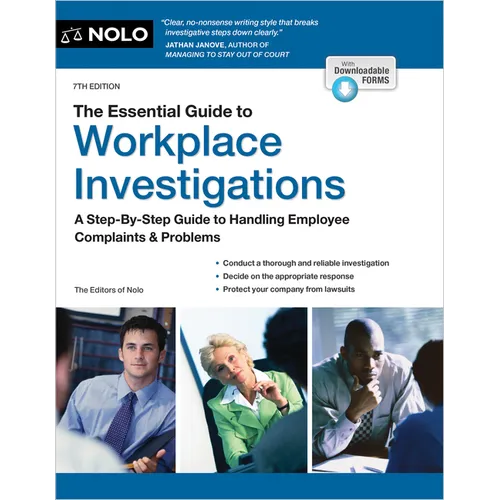 NOLO

"Clear, no-nonsense writing style that breaks investigative steps down clearly."
JATHAN JANOVE, AUTHOR OF MANAGING TO STAY OUT OF COURT

With Downloadable FORMS

7TH EDITION

The Essential Guide to
Workplace Investigations

A Step-By-Step Guide to Handling Employee Complaints & Problems

• Conduct a thorough and reliable investigation
• Decide on the appropriate response
• Protect your company from lawsuits

The Editors of Nolo